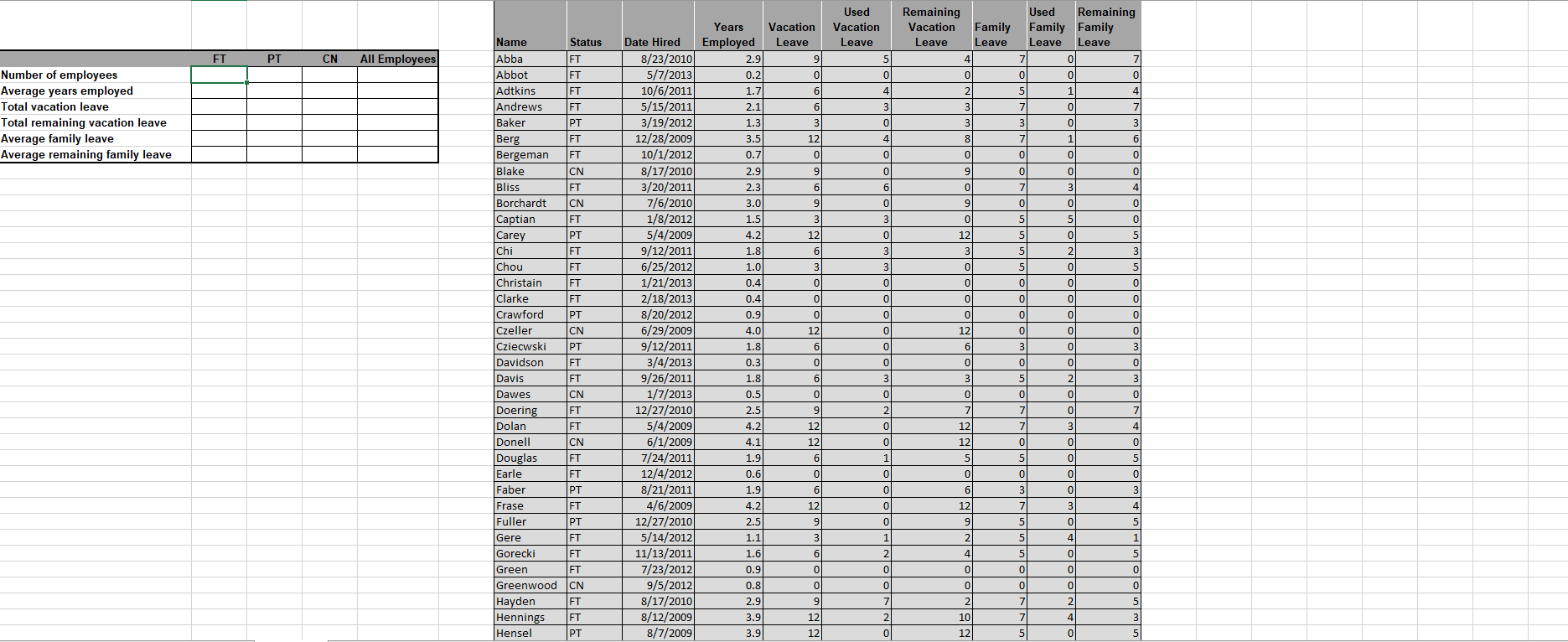 | | FT | PT | CN | All Employees |
|---|---|---|---|---|
| Number of employees | | | | |
| Average years employed | | | | |
| Total vacation leave | | | | |
| Total remaining vacation leave | | | | |
| Average family leave | | | | |
| Average remaining family leave | | | | |

| Name | Status | Date Hired | Years Employed | Vacation Leave | Used Vacation Leave | Remaining Vacation Leave | Family Leave | Used Family Leave | Remaining Family Leave |
|---|---|---|---|---|---|---|---|---|---|
| Abba | FT | 8/23/2010 | 2.9 | 9 | 5 | 4 | 7 | 0 | 7 |
| Abbot | FT | 5/7/2013 | 0.2 | 0 | 0 | 0 | 0 | 0 | 0 |
| Adtkins | FT | 10/6/2011 | 1.7 | 6 | 4 | 2 | 5 | 1 | 4 |
| Andrews | FT | 5/15/2011 | 2.1 | 6 | 3 | 3 | 7 | 0 | 7 |
| Baker | PT | 3/19/2012 | 1.3 | 3 | 0 | 3 | 3 | 0 | 3 |
| Berg | FT | 12/28/2009 | 3.5 | 12 | 4 | 8 | 7 | 1 | 6 |
| Bergeman | FT | 10/1/2012 | 0.7 | 0 | 0 | 0 | 0 | 0 | 0 |
| Blake | CN | 8/17/2010 | 2.9 | 9 | 0 | 9 | 0 | 0 | 0 |
| Bliss | FT | 3/20/2011 | 2.3 | 6 | 6 | 0 | 7 | 3 | 4 |
| Borchardt | CN | 7/6/2010 | 3.0 | 9 | 0 | 9 | 0 | 0 | 0 |
| Captian | FT | 1/8/2012 | 1.5 | 3 | 3 | 0 | 5 | 5 | 0 |
| Carey | PT | 5/4/2009 | 4.2 | 12 | 0 | 12 | 5 | 0 | 5 |
| Chi | FT | 9/12/2011 | 1.8 | 6 | 3 | 3 | 5 | 2 | 3 |
| Chou | FT | 6/25/2012 | 1.0 | 3 | 3 | 0 | 5 | 0 | 5 |
| Christain | FT | 1/21/2013 | 0.4 | 0 | 0 | 0 | 0 | 0 | 0 |
| Clarke | FT | 2/18/2013 | 0.4 | 0 | 0 | 0 | 0 | 0 | 0 |
| Crawford | PT | 8/20/2012 | 0.9 | 0 | 0 | 0 | 0 | 0 | 0 |
| Czeller | CN | 6/29/2009 | 4.0 | 12 | 0 | 12 | 0 | 0 | 0 |
| Cziecwski | PT | 9/12/2011 | 1.8 | 6 | 0 | 6 | 3 | 0 | 3 |
| Davidson | FT | 3/4/2013 | 0.3 | 0 | 0 | 0 | 0 | 0 | 0 |
| Davis | FT | 9/26/2011 | 1.8 | 6 | 3 | 3 | 5 | 2 | 3 |
| Dawes | CN | 1/7/2013 | 0.5 | 0 | 0 | 0 | 0 | 0 | 0 |
| Doering | FT | 12/27/2010 | 2.5 | 9 | 2 | 7 | 7 | 0 | 7 |
| Dolan | FT | 5/4/2009 | 4.2 | 12 | 0 | 12 | 7 | 3 | 4 |
| Donell | CN | 6/1/2009 | 4.1 | 12 | 0 | 12 | 0 | 0 | 0 |
| Douglas | FT | 7/24/2011 | 1.9 | 6 | 1 | 5 | 5 | 0 | 5 |
| Earle | FT | 12/4/2012 | 0.6 | 0 | 0 | 0 | 0 | 0 | 0 |
| Faber | PT | 8/21/2011 | 1.9 | 6 | 0 | 6 | 3 | 0 | 3 |
| Frase | FT | 4/6/2009 | 4.2 | 12 | 0 | 12 | 7 | 3 | 4 |
| Fuller | PT | 12/27/2010 | 2.5 | 9 | 0 | 9 | 5 | 0 | 5 |
| Gere | FT | 5/14/2012 | 1.1 | 3 | 1 | 2 | 5 | 4 | 1 |
| Gorecki | FT | 11/13/2011 | 1.6 | 6 | 2 | 4 | 5 | 0 | 5 |
| Green | FT | 7/23/2012 | 0.9 | 0 | 0 | 0 | 0 | 0 | 0 |
| Greenwood | CN | 9/5/2012 | 0.8 | 0 | 0 | 0 | 0 | 0 | 0 |
| Hayden | FT | 8/17/2010 | 2.9 | 9 | 7 | 2 | 7 | 2 | 5 |
| Hennings | FT | 8/12/2009 | 3.9 | 12 | 2 | 10 | 7 | 4 | 3 |
| Hensel | PT | 8/7/2009 | 3.9 | 12 | 0 | 12 | 5 | 0 | 5 |